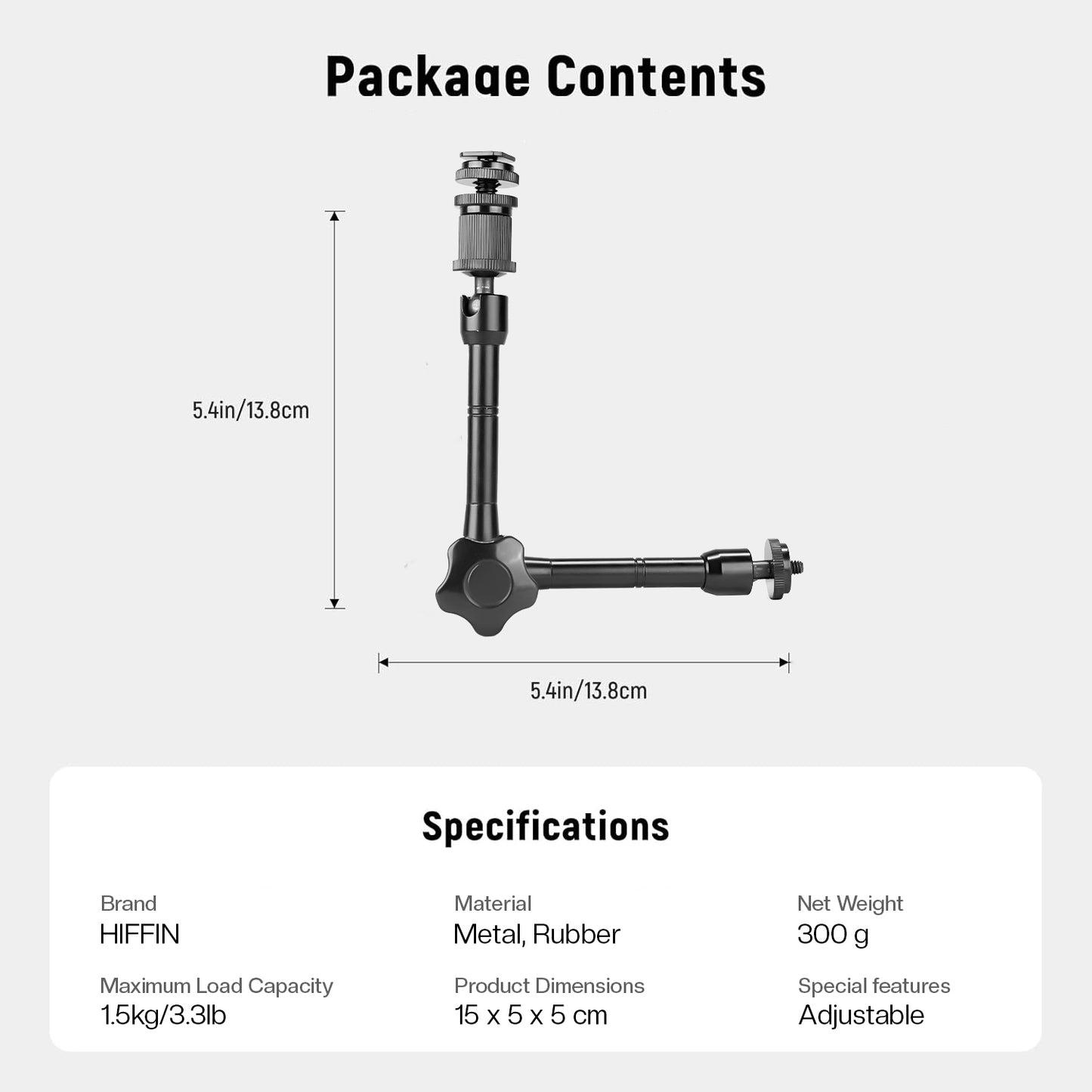 Package Contents

5.4in/13.8cm

5.4in/13.8cm

Specifications

Brand
HIFFIN

Material
Metal, Rubber

Net Weight
300 g

Maximum Load Capacity
1.5kg/3.3lb

Product Dimensions
15 x 5 x 5 cm

Special features
Adjustable